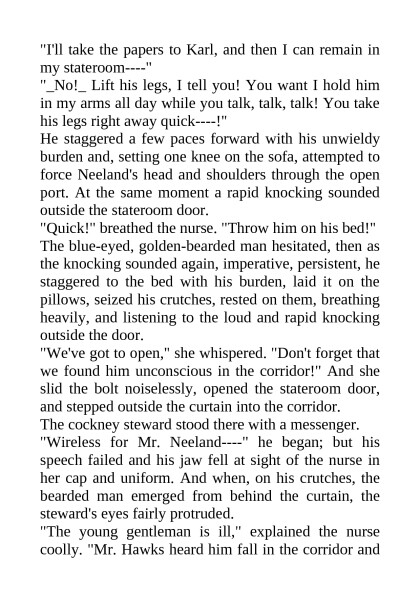 "I'll take the papers to Karl, and then I can remain in my stateroom----"

"_No!_ Lift his legs, I tell you! You want I hold him in my arms all day while you talk, talk, talk! You take his legs right away quick----!"

He staggered a few paces forward with his unwieldy burden and, setting one knee on the sofa, attempted to force Neeland's head and shoulders through the open port. At the same moment a rapid knocking sounded outside the stateroom door.

"Quick!" breathed the nurse. "Throw him on his bed!"

The blue-eyed, golden-bearded man hesitated, then as the knocking sounded again, imperative, persistent, he staggered to the bed with his burden, laid it on the pillows, seized his crutches, rested on them, breathing heavily, and listening to the loud and rapid knocking outside the door.

"We've got to open," she whispered. "Don't forget that we found him unconscious in the corridor!" And she slid the bolt noiselessly, opened the stateroom door, and stepped outside the curtain into the corridor.

The cockney steward stood there with a messenger.

"Wireless for Mr. Neeland----" he began; but his speech failed and his jaw fell at sight of the nurse in her cap and uniform. And when, on his crutches, the bearded man emerged from behind the curtain, the steward's eyes fairly protruded.

"The young gentleman is ill," explained the nurse coolly. "Mr. Hawks heard him fall in the corridor and